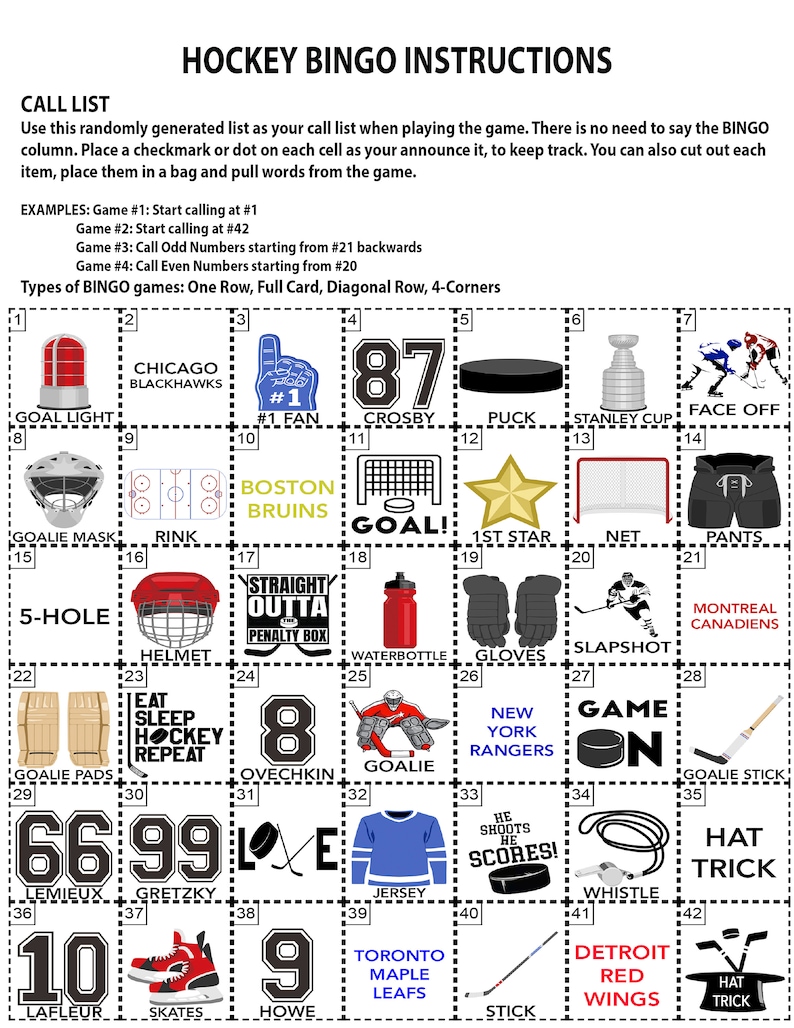 HOCKEY BINGO INSTRUCTIONS

CALL LIST

Use this randomly generated list as your call list when playing the game. There is no need to say the BINGO column. Place a checkmark or dot on each cell as your announce it, to keep track. You can also cut out each item, place them in a bag and pull words from the game.

EXAMPLES: Game #1: Start calling at #1
Game #2: Start calling at #42
Game #3: Call Odd Numbers starting from #21 backwards
Game #4: Call Even Numbers starting from #20

Types of BINGO games: One Row, Full Card, Diagonal Row, 4-Corners

| 1 GOAL LIGHT | 2 CHICAGO BLACKHAWKS | 3 #1 #1 FAN | 4 87 CROSBY | 5 PUCK | 6 STANLEY CUP | 7 FACE OFF |
|---|---|---|---|---|---|---|
| 8 GOALIE MASK | 9 RINK | 10 BOSTON BRUINS | 11 GOAL! | 12 1ST STAR | 13 NET | 14 PANTS |
| 15 5-HOLE | 16 HELMET | 17 STRAIGHT OUTTA THE PENALTY BOX | 18 WATERBOTTLE | 19 GLOVES | 20 SLAPSHOT | 21 MONTREAL CANADIENS |
| 22 GOALIE PADS | 23 EAT SLEEP HOCKEY REPEAT | 24 8 OVECHKIN | 25 GOALIE | 26 NEW YORK RANGERS | 27 GAME ON | 28 GOALIE STICK |
| 29 66 LEMIEUX | 30 99 GRETZKY | 31 LOVE | 32 JERSEY | 33 HE SHOOTS HE SCORES! | 34 WHISTLE | 35 HAT TRICK |
| 36 10 LAFLEUR | 37 SKATES | 38 9 HOWE | 39 TORONTO MAPLE LEAFS | 40 STICK | 41 DETROIT RED WINGS | 42 HAT TRICK |